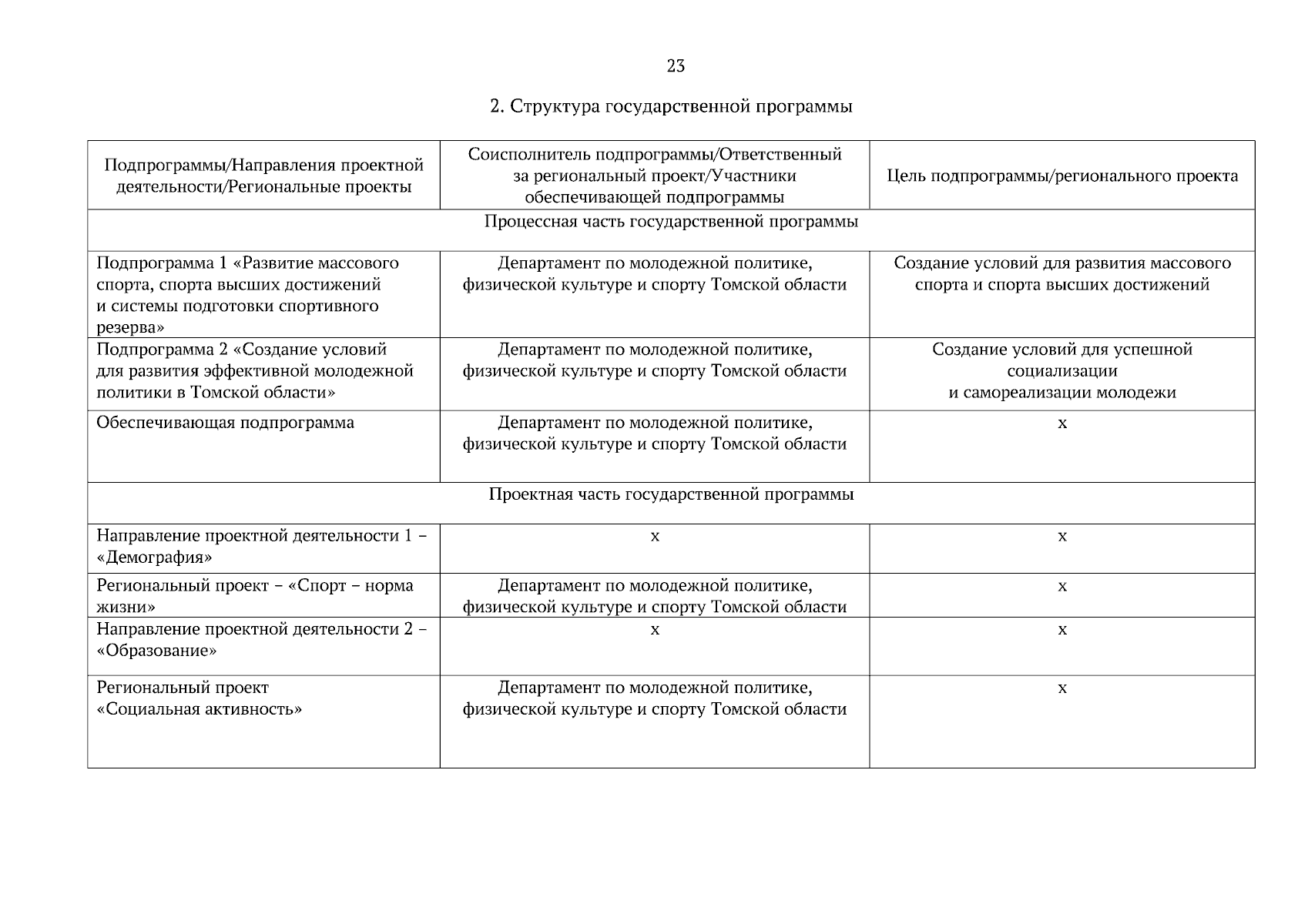 23

2. Структура государственной программы

| Подпрограммы/Направления проектной деятельности/Региональные проекты | Соисполнитель подпрограммы/Ответственный за региональный проект/Участники обеспечивающей подпрограммы | Цель подпрограммы/регионального проекта |
|---|---|---|
| Процессная часть государственной программы | | |
| Подпрограмма 1 «Развитие массового спорта, спорта высших достижений и системы подготовки спортивного резерва» | Департамент по молодежной политике, физической культуре и спорту Томской области | Создание условий для развития массового спорта и спорта высших достижений |
| Подпрограмма 2 «Создание условий для развития эффективной молодежной политики в Томской области» | Департамент по молодежной политике, физической культуре и спорту Томской области | Создание условий для успешной социализации и самореализации молодежи |
| Обеспечивающая подпрограмма | Департамент по молодежной политике, физической культуре и спорту Томской области | х |
| Проектная часть государственной программы | | |
| Направление проектной деятельности 1 – «Демография» | х | х |
| Региональный проект – «Спорт – норма жизни» | Департамент по молодежной политике, физической культуре и спорту Томской области | х |
| Направление проектной деятельности 2 – «Образование» | х | х |
| Региональный проект «Социальная активность» | Департамент по молодежной политике, физической культуре и спорту Томской области | х |